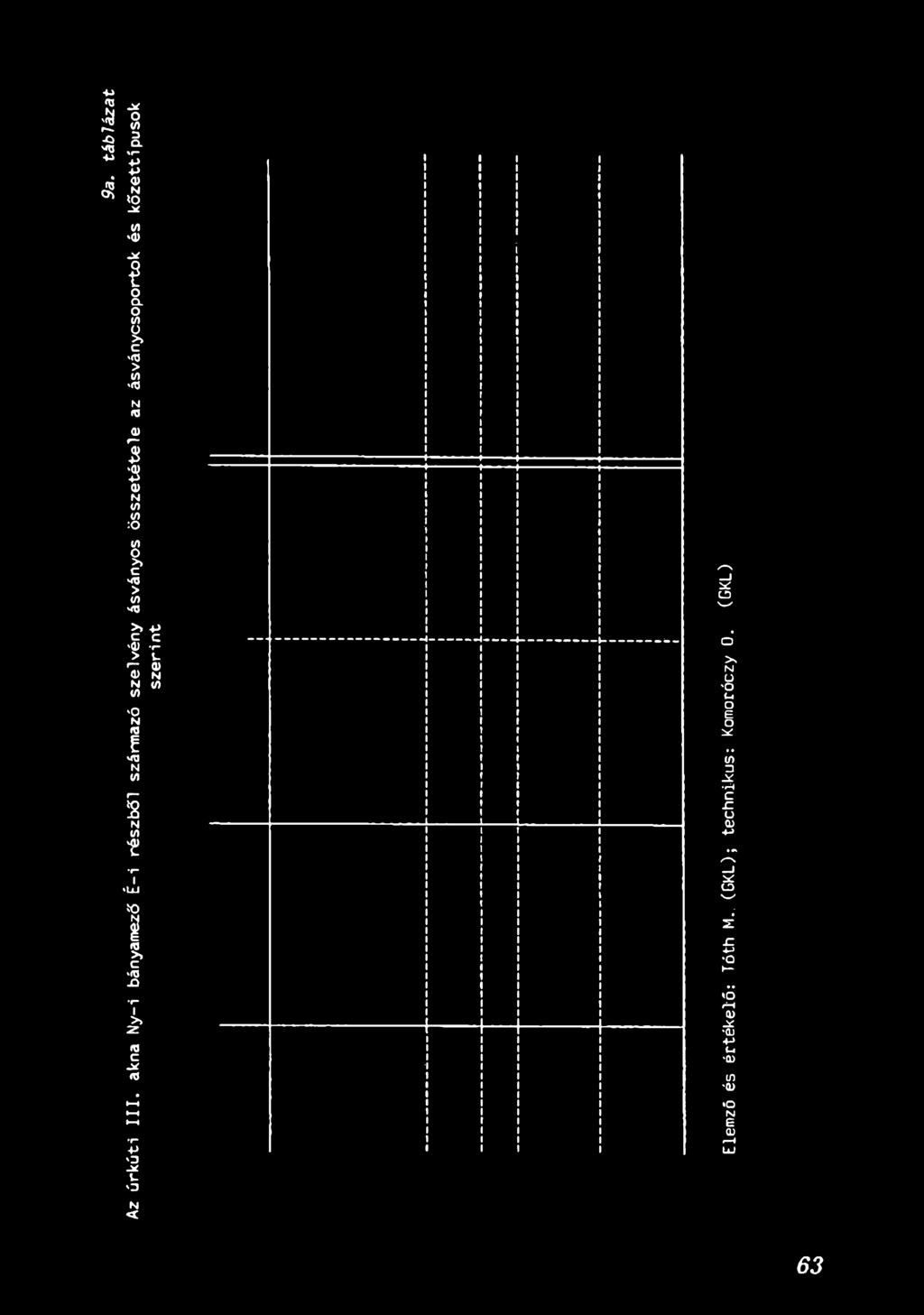 9a. táblázat

Az úrkúti III. akna Ny-i bányamező É-i részből származó szelvény ásványos összetétele az ásványcsoportok és kőzettípusok szerint

Elemző és értékelő: Tóth M. (GKL); technikus: Komoróczy O. (GKL)

63